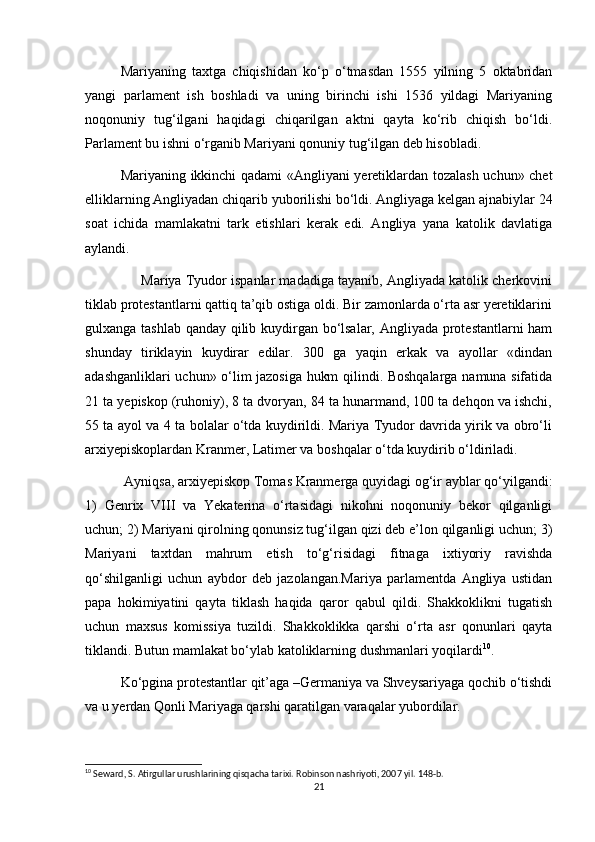 Mariyaning taxtga chiqishidan ko‘p o‘tmasdan 1555 yilning 5 oktabridan yangi parlament ish boshladi va uning birinchi ishi 1536 yildagi Mariyaning noqonuniy tug‘ilgani haqidagi chiqarilgan aktni qayta ko‘rib chiqish bo‘ldi. Parlament bu ishni o‘rganib Mariyani qonuniy tug‘ilgan deb hisobladi.

Mariyaning ikkinchi qadami «Angliyani yeretiklardan tozalash uchun» chet elliklarning Angliyadan chiqarib yuborilishi bo‘ldi. Angliyaga kelgan ajnabiylar 24 soat ichida mamlakatni tark etishlari kerak edi. Angliya yana katolik davlatiga aylandi.

Mariya Tyudor ispanlar madadiga tayanib, Angliyada katolik cherkovini tiklab protestantlarni qattiq ta’qib ostiga oldi. Bir zamonlarda o‘rta asr yeretiklarini gulxanga tashlab qanday qilib kuydirgan bo‘lsalar, Angliyada protestantlarni ham shunday tiriklayin kuydirar edilar. 300 ga yaqin erkak va ayollar «dindan adashganliklari uchun» o‘lim jazosiga hukm qilindi. Boshqalarga namuna sifatida 21 ta yepiskop (ruhoniy), 8 ta dvoryan, 84 ta hunarmand, 100 ta dehqon va ishchi, 55 ta ayol va 4 ta bolalar o‘tda kuydirildi. Mariya Tyudor davrida yirik va obro‘li arxiyepiskoplardan Kranmer, Latimer va boshqalar o‘tda kuydirib o‘ldiriladi.

Ayniqsa, arxiyepiskop Tomas Kranmerga quyidagi og‘ir ayblar qo‘yilgandi: 1) Genrix VIII va Yekaterina o‘rtasidagi nikohni noqonuniy bekor qilganligi uchun; 2) Mariyani qirolning qonunsiz tug‘ilgan qizi deb e’lon qilganligi uchun; 3) Mariyani taxtdan mahrum etish to‘g‘risidagi fitnaga ixtiyoriy ravishda qo‘shilganligi uchun aybdor deb jazolangan.Mariya parlamentda Angliya ustidan papa hokimiyatini qayta tiklash haqida qaror qabul qildi. Shakkoklikni tugatish uchun maxsus komissiya tuzildi. Shakkoklikka qarshi o‘rta asr qonunlari qayta tiklandi. Butun mamlakat bo‘ylab katoliklarning dushmanlari yoqilardi$^{10}$.

Ko‘pgina protestantlar qit’aga –Germaniya va Shveysariyaga qochib o‘tishdi va u yerdan Qonli Mariyaga qarshi qaratilgan varaqalar yubordilar.

$^{10}$ Seward, S. Atirgullar urushlarining qisqacha tarixi. Robinson nashriyoti, 2007 yil. 148-b.

21